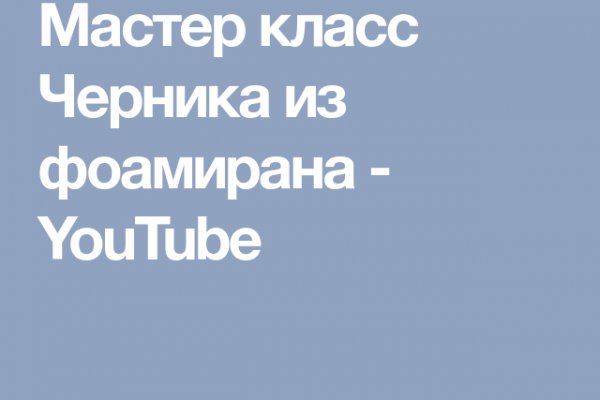 Мастер класс Черника из фоамирана - YouTube